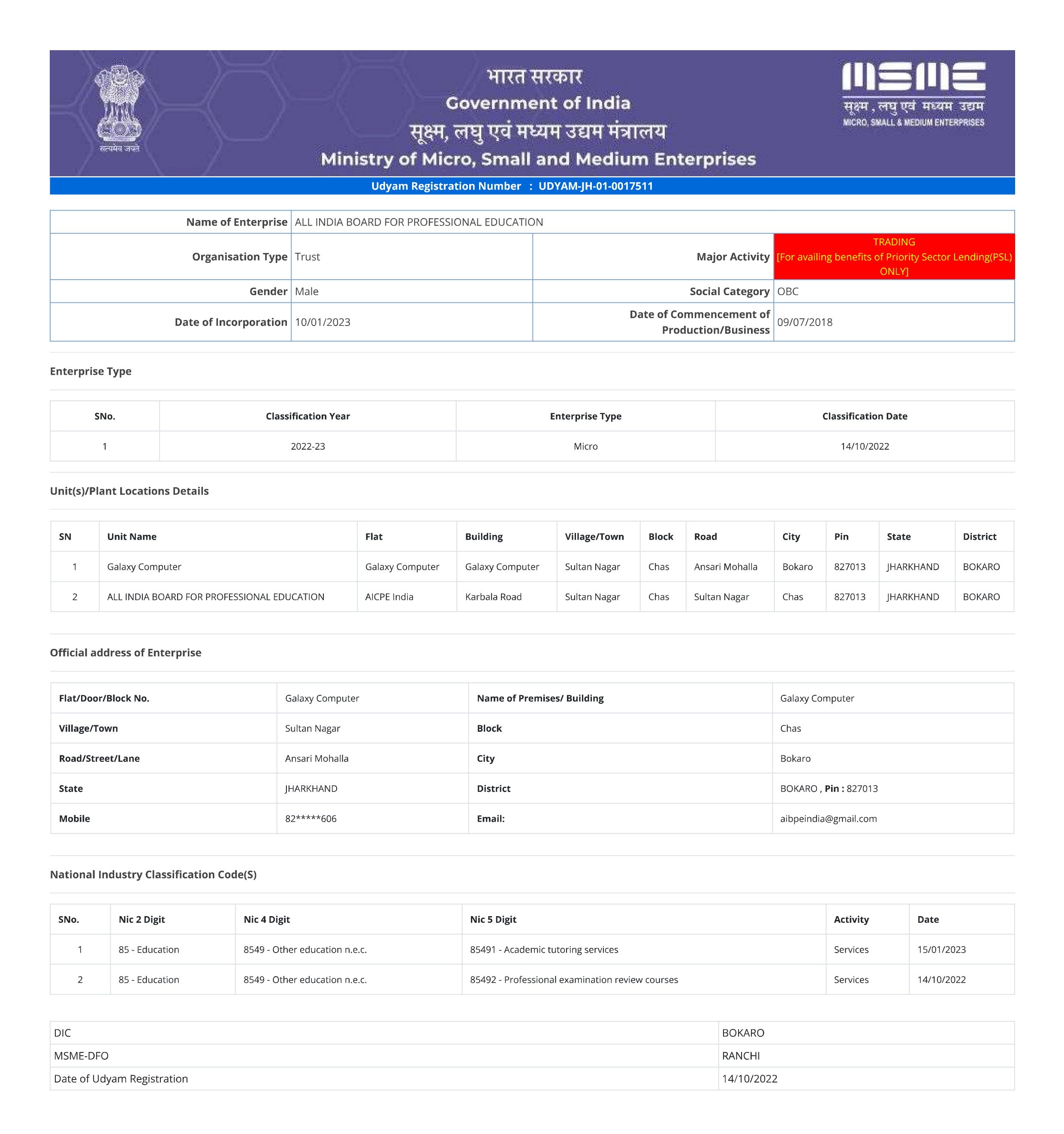 सत्यमेव जयते

भारत सरकार
Government of India
सूक्ष्म, लघु एवं मध्यम उद्यम मंत्रालय
Ministry of Micro, Small and Medium Enterprises

MSME
सूक्ष्म, लघु एवं मध्यम उद्यम
MICRO, SMALL & MEDIUM ENTERPRISES

Udyam Registration Number : UDYAM-JH-01-0017511

| Name of Enterprise | ALL INDIA BOARD FOR PROFESSIONAL EDUCATION | | |
|---|---|---|---|
| Organisation Type | Trust | Major Activity | TRADING [For availing benefits of Priority Sector Lending(PSL) ONLY] |
| Gender | Male | Social Category | OBC |
| Date of Incorporation | 10/01/2023 | Date of Commencement of Production/Business | 09/07/2018 |

Enterprise Type

| SNo. | Classification Year | Enterprise Type | Classification Date |
|---|---|---|---|
| 1 | 2022-23 | Micro | 14/10/2022 |

Unit(s)/Plant Locations Details

| SN | Unit Name | Flat | Building | Village/Town | Block | Road | City | Pin | State | District |
|---|---|---|---|---|---|---|---|---|---|---|
| 1 | Galaxy Computer | Galaxy Computer | Galaxy Computer | Sultan Nagar | Chas | Ansari Mohalla | Bokaro | 827013 | JHARKHAND | BOKARO |
| 2 | ALL INDIA BOARD FOR PROFESSIONAL EDUCATION | AICPE India | Karbala Road | Sultan Nagar | Chas | Sultan Nagar | Chas | 827013 | JHARKHAND | BOKARO |

Official address of Enterprise

| Flat/Door/Block No. | Galaxy Computer | Name of Premises/ Building | Galaxy Computer |
|---|---|---|---|
| Village/Town | Sultan Nagar | Block | Chas |
| Road/Street/Lane | Ansari Mohalla | City | Bokaro |
| State | JHARKHAND | District | BOKARO , Pin : 827013 |
| Mobile | 82*****606 | Email: | aibpeindia@gmail.com |

National Industry Classification Code(S)

| SNo. | Nic 2 Digit | Nic 4 Digit | Nic 5 Digit | Activity | Date |
|---|---|---|---|---|---|
| 1 | 85 - Education | 8549 - Other education n.e.c. | 85491 - Academic tutoring services | Services | 15/01/2023 |
| 2 | 85 - Education | 8549 - Other education n.e.c. | 85492 - Professional examination review courses | Services | 14/10/2022 |

| DIC | BOKARO |
|---|---|
| MSME-DFO | RANCHI |
| Date of Udyam Registration | 14/10/2022 |